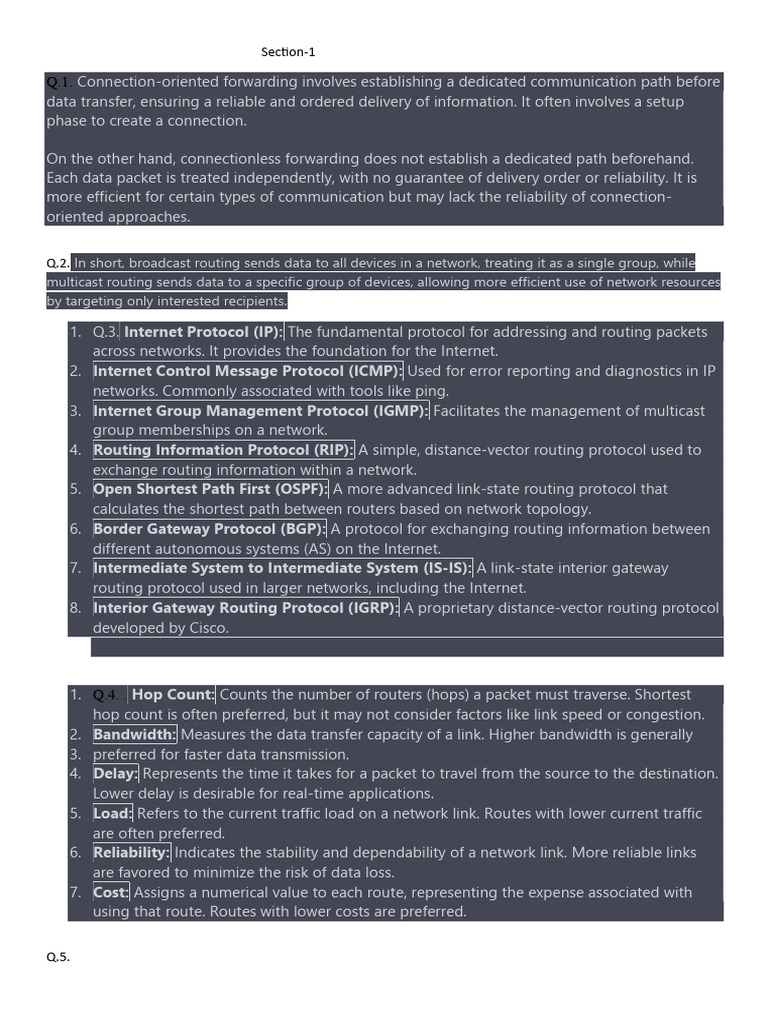 Section-1

Q.1. Connection-oriented forwarding involves establishing a dedicated communication path before data transfer, ensuring a reliable and ordered delivery of information. It often involves a setup phase to create a connection.

On the other hand, connectionless forwarding does not establish a dedicated path beforehand. Each data packet is treated independently, with no guarantee of delivery order or reliability. It is more efficient for certain types of communication but may lack the reliability of connection-oriented approaches.

Q.2. In short, broadcast routing sends data to all devices in a network, treating it as a single group, while multicast routing sends data to a specific group of devices, allowing more efficient use of network resources by targeting only interested recipients.

1. Q.3. Internet Protocol (IP): The fundamental protocol for addressing and routing packets across networks. It provides the foundation for the Internet.
2. Internet Control Message Protocol (ICMP): Used for error reporting and diagnostics in IP networks. Commonly associated with tools like ping.
3. Internet Group Management Protocol (IGMP): Facilitates the management of multicast group memberships on a network.
4. Routing Information Protocol (RIP): A simple, distance-vector routing protocol used to exchange routing information within a network.
5. Open Shortest Path First (OSPF): A more advanced link-state routing protocol that calculates the shortest path between routers based on network topology.
6. Border Gateway Protocol (BGP): A protocol for exchanging routing information between different autonomous systems (AS) on the Internet.
7. Intermediate System to Intermediate System (IS-IS): A link-state interior gateway routing protocol used in larger networks, including the Internet.
8. Interior Gateway Routing Protocol (IGRP): A proprietary distance-vector routing protocol developed by Cisco.

1. Q.4. Hop Count: Counts the number of routers (hops) a packet must traverse. Shortest hop count is often preferred, but it may not consider factors like link speed or congestion.
2. Bandwidth: Measures the data transfer capacity of a link. Higher bandwidth is generally
3. preferred for faster data transmission.
4. Delay: Represents the time it takes for a packet to travel from the source to the destination. Lower delay is desirable for real-time applications.
5. Load: Refers to the current traffic load on a network link. Routes with lower current traffic are often preferred.
6. Reliability: Indicates the stability and dependability of a network link. More reliable links are favored to minimize the risk of data loss.
7. Cost: Assigns a numerical value to each route, representing the expense associated with using that route. Routes with lower costs are preferred.

Q.5.